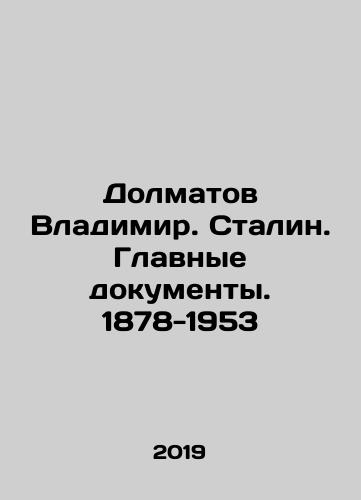 Долматов Владимир. Сталин. Главные документы. 1878-1953

2019